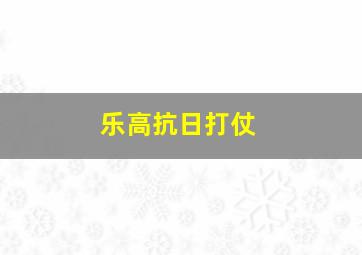 乐高抗日打仗